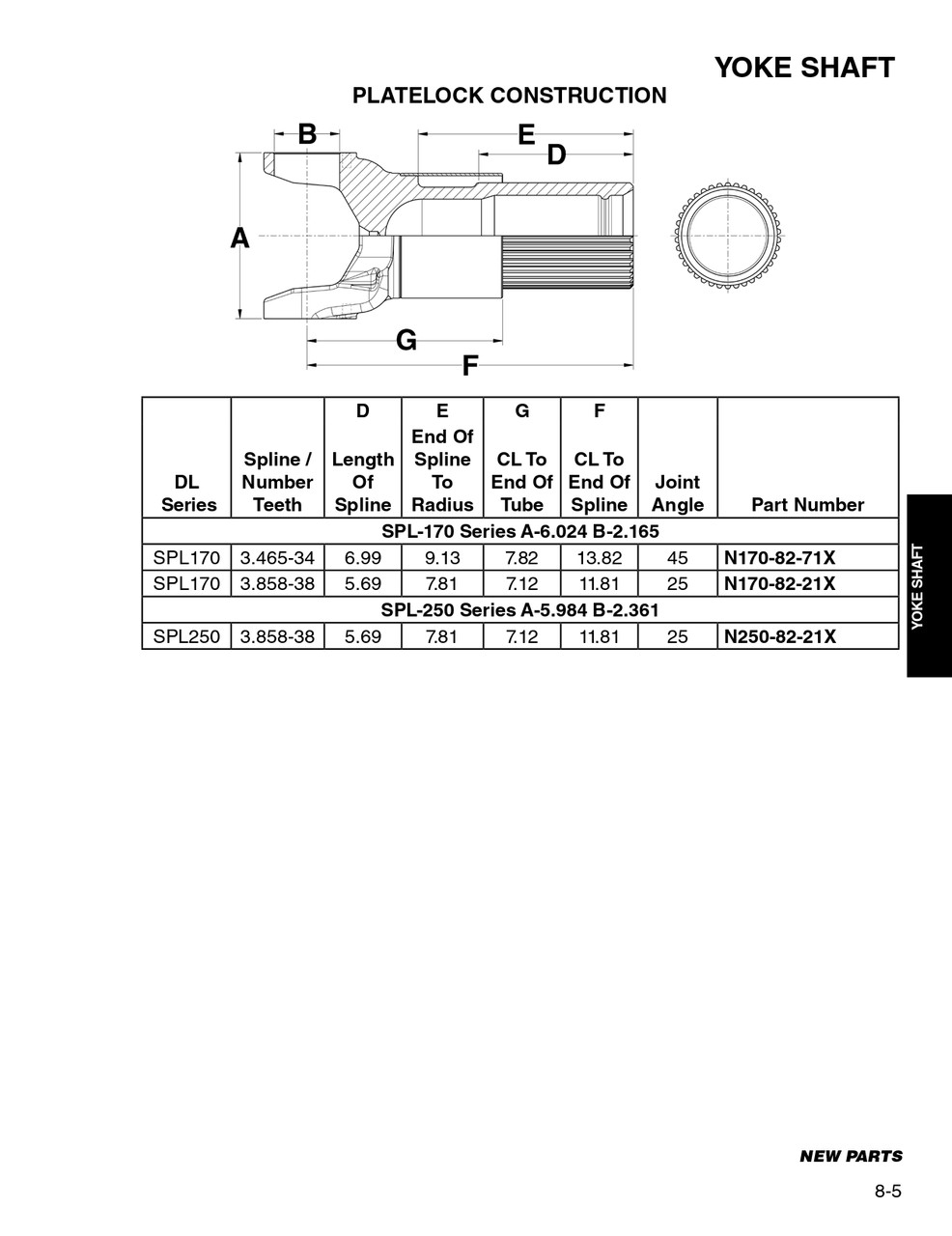 YOKE SHAFT

PLATELOCK CONSTRUCTION

B

E

D

A

G

F

| DL Series | Spline / Number Teeth | D Length Of Spline | E End Of Spline To Radius | G CL To End Of Tube | F CL To End Of Spline | Joint Angle | Part Number |
|---|---|---|---|---|---|---|---|
| SPL-170 Series A-6.024 B-2.165 | | | | | | | |
| SPL170 | 3.465-34 | 6.99 | 9.13 | 7.82 | 13.82 | 45 | N170-82-71X |
| SPL170 | 3.858-38 | 5.69 | 7.81 | 7.12 | 11.81 | 25 | N170-82-21X |
| SPL-250 Series A-5.984 B-2.361 | | | | | | | |
| SPL250 | 3.858-38 | 5.69 | 7.81 | 7.12 | 11.81 | 25 | N250-82-21X |

YOKE SHAFT

NEW PARTS

8-5